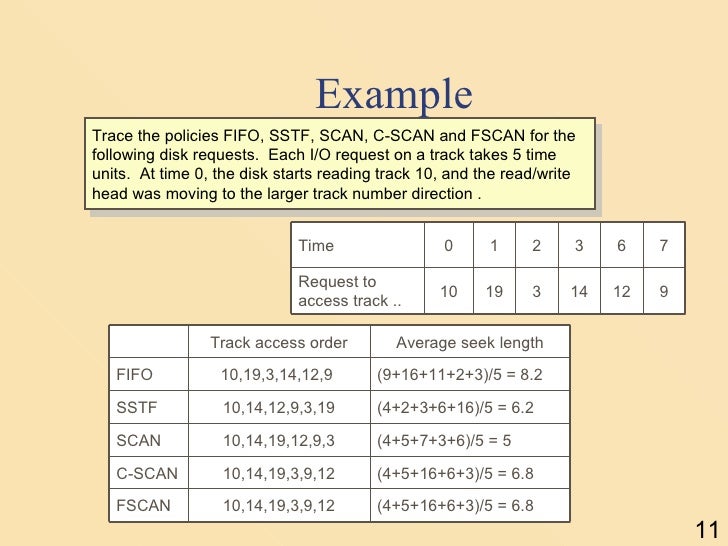 Example

Trace the policies FIFO, SSTF, SCAN, C-SCAN and FSCAN for the following disk requests. Each I/O request on a track takes 5 time units. At time 0, the disk starts reading track 10, and the read/write head was moving to the larger track number direction .

| Time | 0 | 1 | 2 | 3 | 6 | 7 |
|---|---|---|---|---|---|---|
| Request to access track .. | 10 | 19 | 3 | 14 | 12 | 9 |

| | Track access order | Average seek length |
|---|---|---|
| FIFO | 10,19,3,14,12,9 | (9+16+11+2+3)/5 = 8.2 |
| SSTF | 10,14,12,9,3,19 | (4+2+3+6+16)/5 = 6.2 |
| SCAN | 10,14,19,12,9,3 | (4+5+7+3+6)/5 = 5 |
| C-SCAN | 10,14,19,3,9,12 | (4+5+16+6+3)/5 = 6.8 |
| FSCAN | 10,14,19,3,9,12 | (4+5+16+6+3)/5 = 6.8 |

11